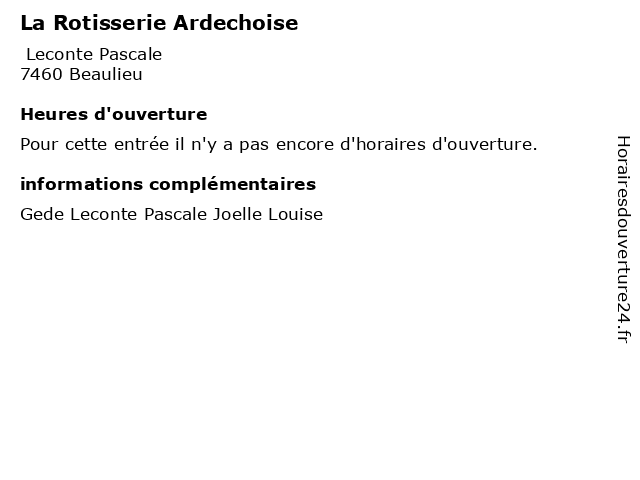 La Rotisserie Ardechoise

Leconte Pascale
7460 Beaulieu

Heures d'ouverture

Pour cette entrée il n'y a pas encore d'horaires d'ouverture.

informations complémentaires

Gede Leconte Pascale Joelle Louise

Horairesdouverture24.fr